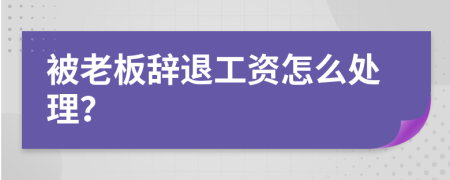 被老板辞退工资怎么处理?